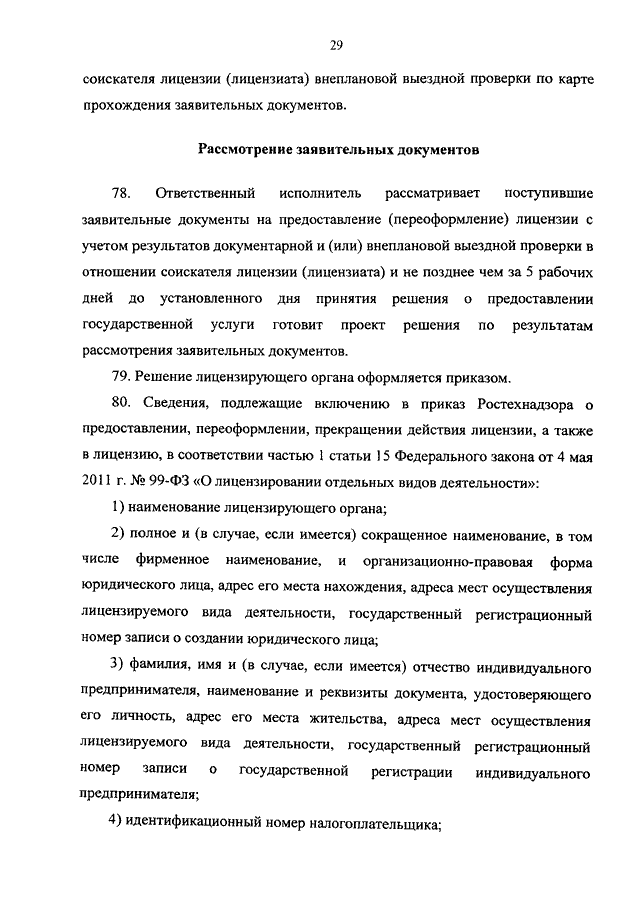 29

соискателя лицензии (лицензиата) внеплановой выездной проверки по карте прохождения заявительных документов.

Рассмотрение заявительных документов

78. Ответственный исполнитель рассматривает поступившие заявительные документы на предоставление (переоформление) лицензии с учетом результатов документарной и (или) внеплановой выездной проверки в отношении соискателя лицензии (лицензиата) и не позднее чем за 5 рабочих дней до установленного дня принятия решения о предоставлении государственной услуги готовит проект решения по результатам рассмотрения заявительных документов.

79. Решение лицензирующего органа оформляется приказом.

80. Сведения, подлежащие включению в приказ Ростехнадзора о предоставлении, переоформлении, прекращении действия лицензии, а также в лицензию, в соответствии частью 1 статьи 15 Федерального закона от 4 мая 2011 г. № 99-ФЗ «О лицензировании отдельных видов деятельности»:

1) наименование лицензирующего органа;

2) полное и (в случае, если имеется) сокращенное наименование, в том числе фирменное наименование, и организационно-правовая форма юридического лица, адрес его места нахождения, адреса мест осуществления лицензируемого вида деятельности, государственный регистрационный номер записи о создании юридического лица;

3) фамилия, имя и (в случае, если имеется) отчество индивидуального предпринимателя, наименование и реквизиты документа, удостоверяющего его личность, адрес его места жительства, адреса мест осуществления лицензируемого вида деятельности, государственный регистрационный номер записи о государственной регистрации индивидуального предпринимателя;

4) идентификационный номер налогоплательщика;